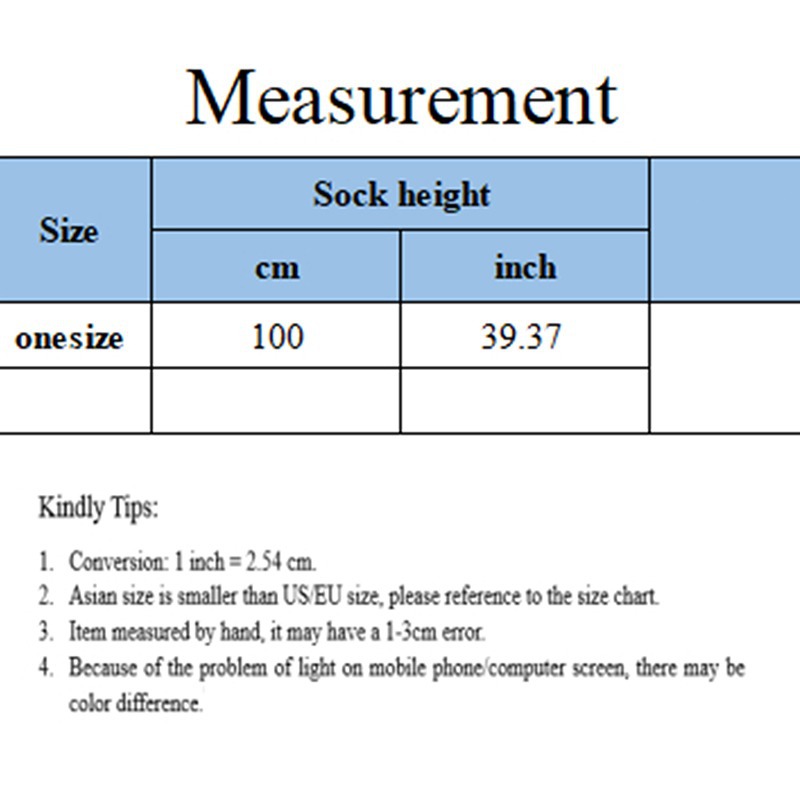 Measurement

| Size | Sock height | | |
|---|---|---|---|
| | cm | inch | |
| onesize | 100 | 39.37 | |
| | | | |

Kindly Tips:

1. Conversion: 1 inch = 2.54 cm.
2. Asian size is smaller than US/EU size, please reference to the size chart.
3. Item measured by hand, it may have a 1-3cm error.
4. Because of the problem of light on mobile phone/computer screen, there may be color difference.